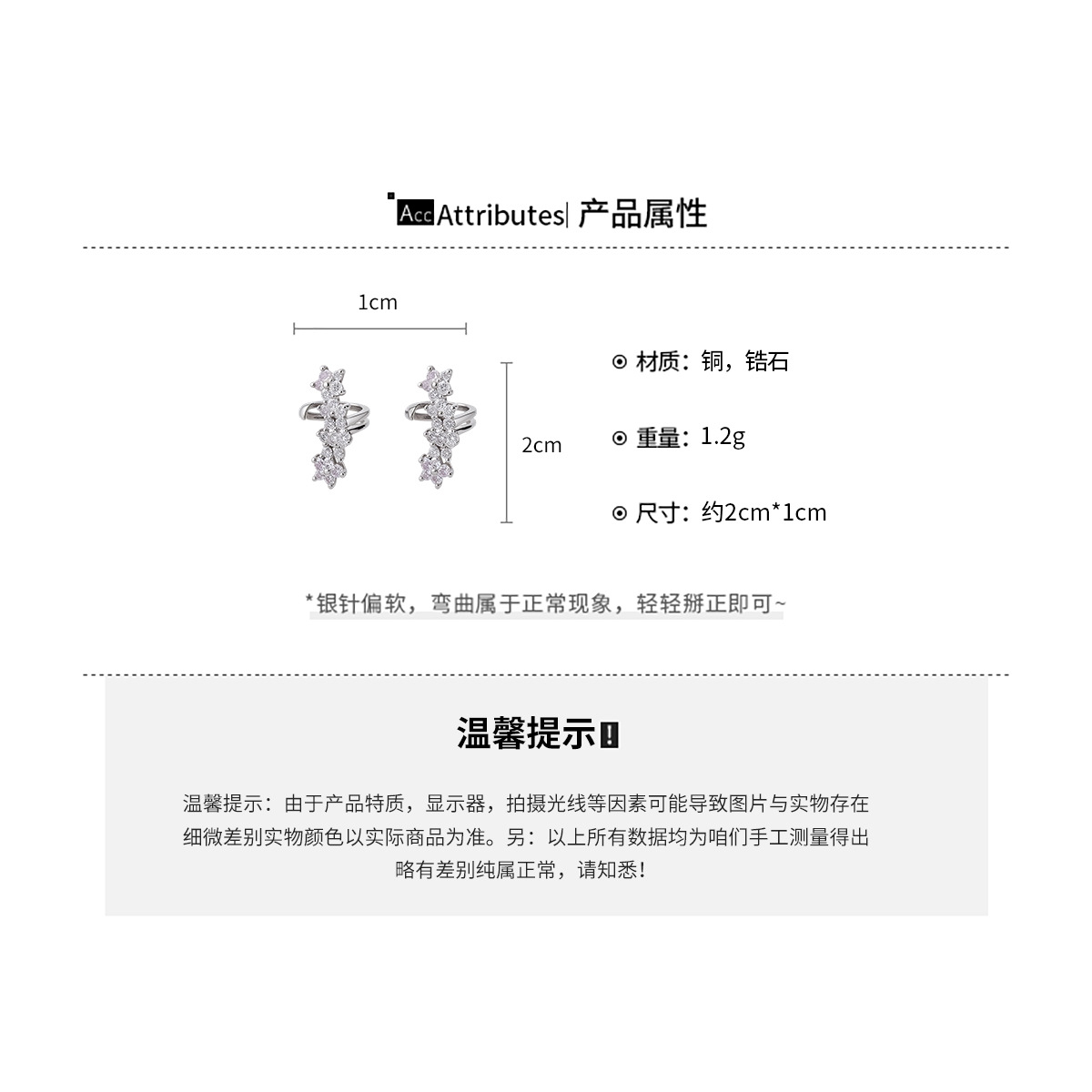 Acc Attributes| 产品属性

1cm

2cm

⊙ 材质：铜，锆石

⊙ 重量：1.2g

⊙ 尺寸：约2cm*1cm

*银针偏软，弯曲属于正常现象，轻轻掰正即可~

温馨提示!

温馨提示：由于产品特质，显示器，拍摄光线等因素可能导致图片与实物存在细微差别实物颜色以实际商品为准。另：以上所有数据均为咱们手工测量得出略有差别纯属正常，请知悉!